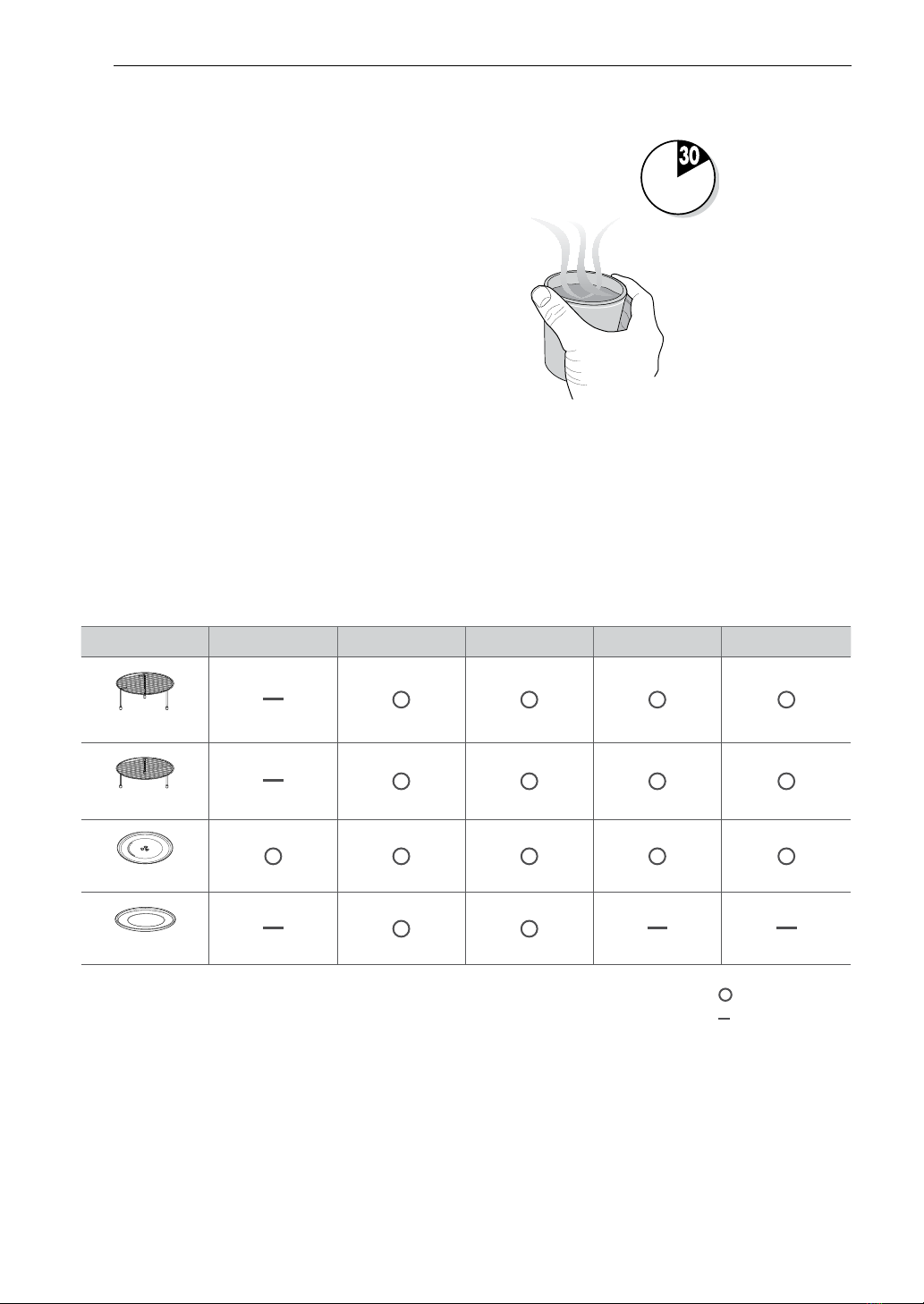 30